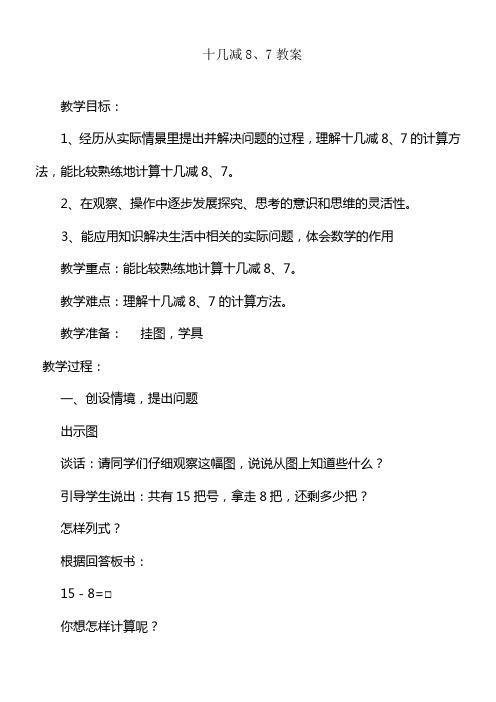 十几减 8、7 教案

教学目标：

1、经历从实际情景里提出并解决问题的过程，理解十几减 8、7 的计算方法，能比较熟练地计算十几减 8、7。

2、在观察、操作中逐步发展探究、思考的意识和思维的灵活性。

3、能应用知识解决生活中相关的实际问题，体会数学的作用

教学重点：能比较熟练地计算十几减 8、7。

教学难点：理解十几减 8、7 的计算方法。

教学准备：　挂图，学具

教学过程：

一、创设情境，提出问题

出示图

谈话：请同学们仔细观察这幅图，说说从图上知道些什么？

引导学生说出：共有 15 把号，拿走 8 把，还剩多少把？

怎样列式？

根据回答板书：

15 - 8=□

你想怎样计算呢？